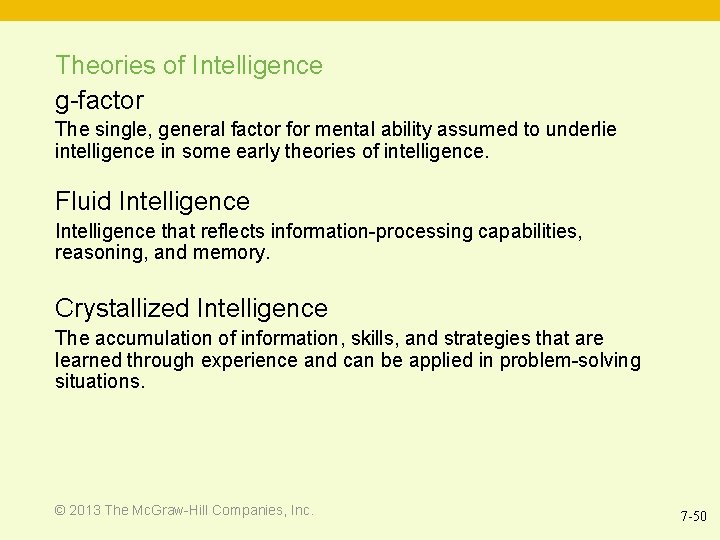 Theories of Intelligence

g-factor

The single, general factor for mental ability assumed to underlie intelligence in some early theories of intelligence.

Fluid Intelligence

Intelligence that reflects information-processing capabilities, reasoning, and memory.

Crystallized Intelligence

The accumulation of information, skills, and strategies that are learned through experience and can be applied in problem-solving situations.

© 2013 The McGraw-Hill Companies, Inc.

7-50